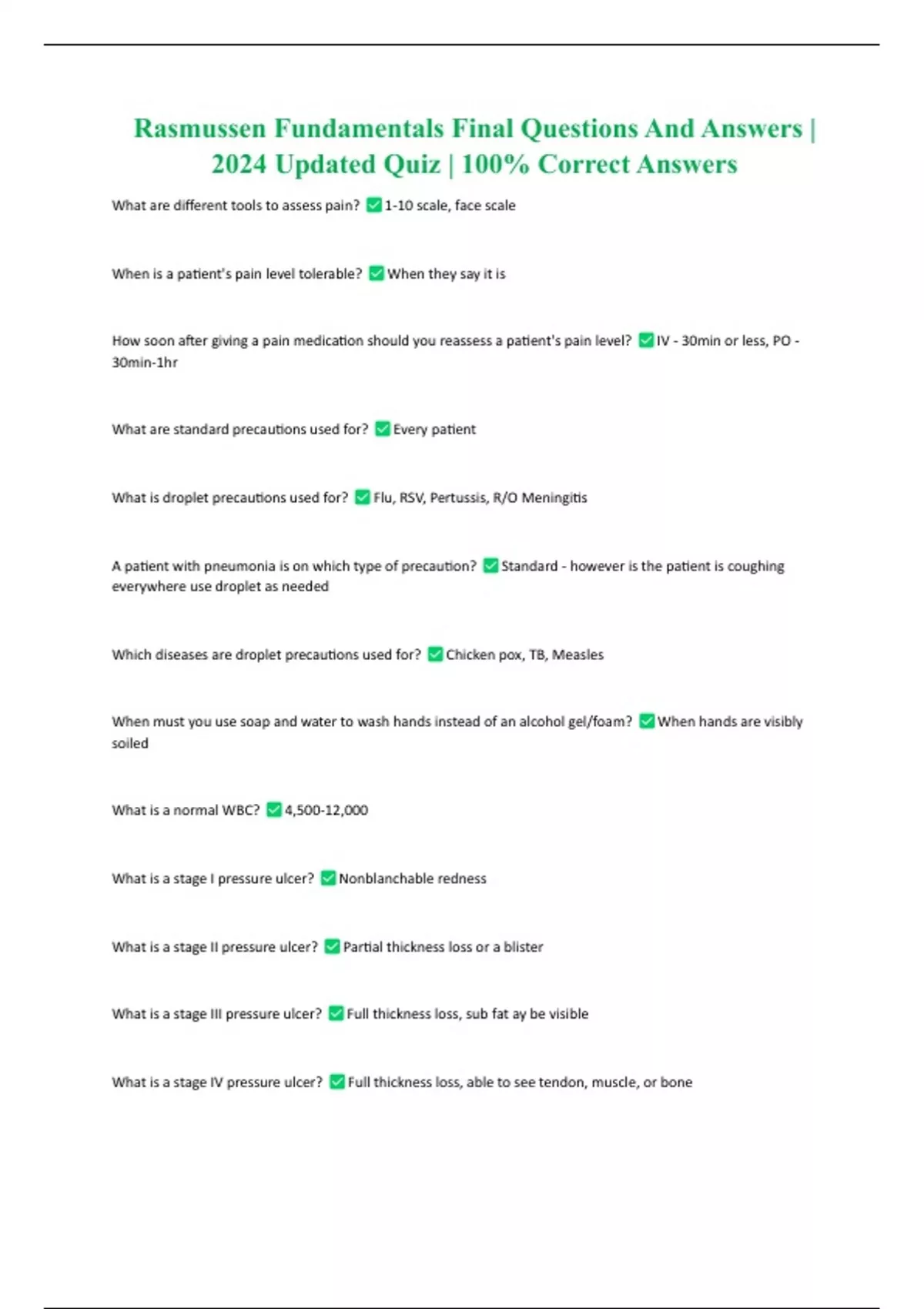 Rasmussen Fundamentals Final Questions And Answers | 2024 Updated Quiz | 100% Correct Answers

What are different tools to assess pain? ✅1-10 scale, face scale

When is a patient's pain level tolerable? ✅When they say it is

How soon after giving a pain medication should you reassess a patient's pain level? ✅IV - 30min or less, PO - 30min-1hr

What are standard precautions used for? ✅Every patient

What is droplet precautions used for? ✅Flu, RSV, Pertussis, R/O Meningitis

A patient with pneumonia is on which type of precaution? ✅Standard - however is the patient is coughing everywhere use droplet as needed

Which diseases are droplet precautions used for? ✅Chicken pox, TB, Measles

When must you use soap and water to wash hands instead of an alcohol gel/foam? ✅When hands are visibly soiled

What is a normal WBC? ✅4,500-12,000

What is a stage I pressure ulcer? ✅Nonblanchable redness

What is a stage II pressure ulcer? ✅Partial thickness loss or a blister

What is a stage III pressure ulcer? ✅Full thickness loss, sub fat ay be visible

What is a stage IV pressure ulcer? ✅Full thickness loss, able to see tendon, muscle, or bone